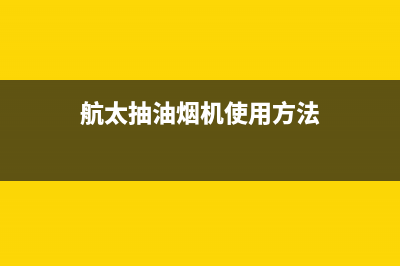 航太抽油烟机使用方法